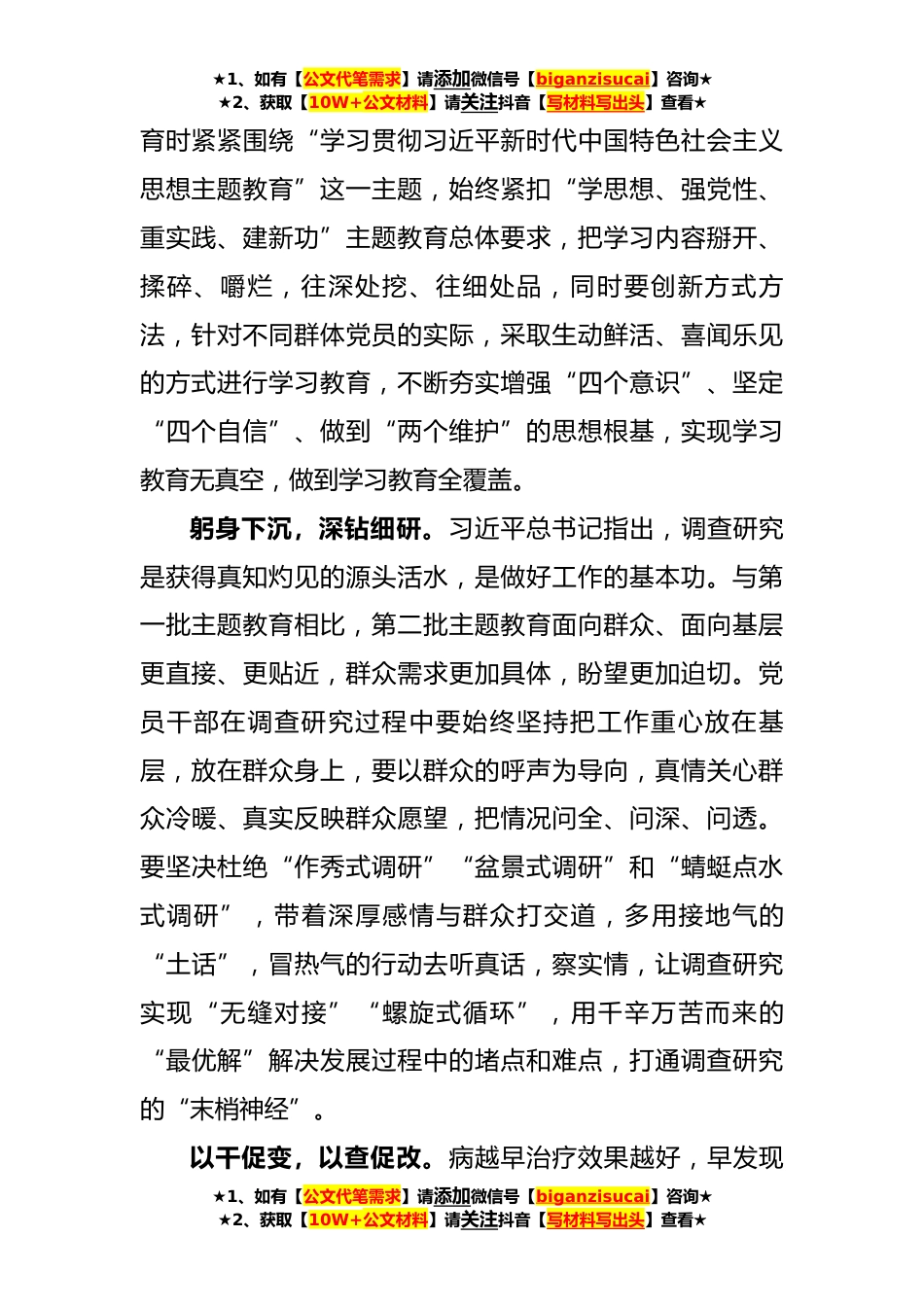 ★1、如有【公文代笔需求】请添加微信号【biganzisucai】咨询★
★2、获取【10W+公文材料】请关注抖音【写材料写出头】查看★

育时紧紧围绕“学习贯彻习近平新时代中国特色社会主义思想主题教育”这一主题，始终紧扣“学思想、强党性、重实践、建新功”主题教育总体要求，把学习内容掰开、揉碎、嚼烂，往深处挖、往细处品，同时要创新方式方法，针对不同群体党员的实际，采取生动鲜活、喜闻乐见的方式进行学习教育，不断夯实增强“四个意识”、坚定“四个自信”、做到“两个维护”的思想根基，实现学习教育无真空，做到学习教育全覆盖。

躬身下沉，深钻细研。习近平总书记指出，调查研究是获得真知灼见的源头活水，是做好工作的基本功。与第一批主题教育相比，第二批主题教育面向群众、面向基层更直接、更贴近，群众需求更加具体，盼望更加迫切。党员干部在调查研究过程中要始终坚持把工作重心放在基层，放在群众身上，要以群众的呼声为导向，真情关心群众冷暖、真实反映群众愿望，把情况问全、问深、问透。要坚决杜绝“作秀式调研”“盆景式调研”和“蜻蜓点水式调研”，带着深厚感情与群众打交道，多用接地气的“土话”，冒热气的行动去听真话，察实情，让调查研究实现“无缝对接”“螺旋式循环”，用千辛万苦而来的“最优解”解决发展过程中的堵点和难点，打通调查研究的“末梢神经”。

以干促变，以查促改。病越早治疗效果越好，早发现

★1、如有【公文代笔需求】请添加微信号【biganzisucai】咨询★
★2、获取【10W+公文材料】请关注抖音【写材料写出头】查看★